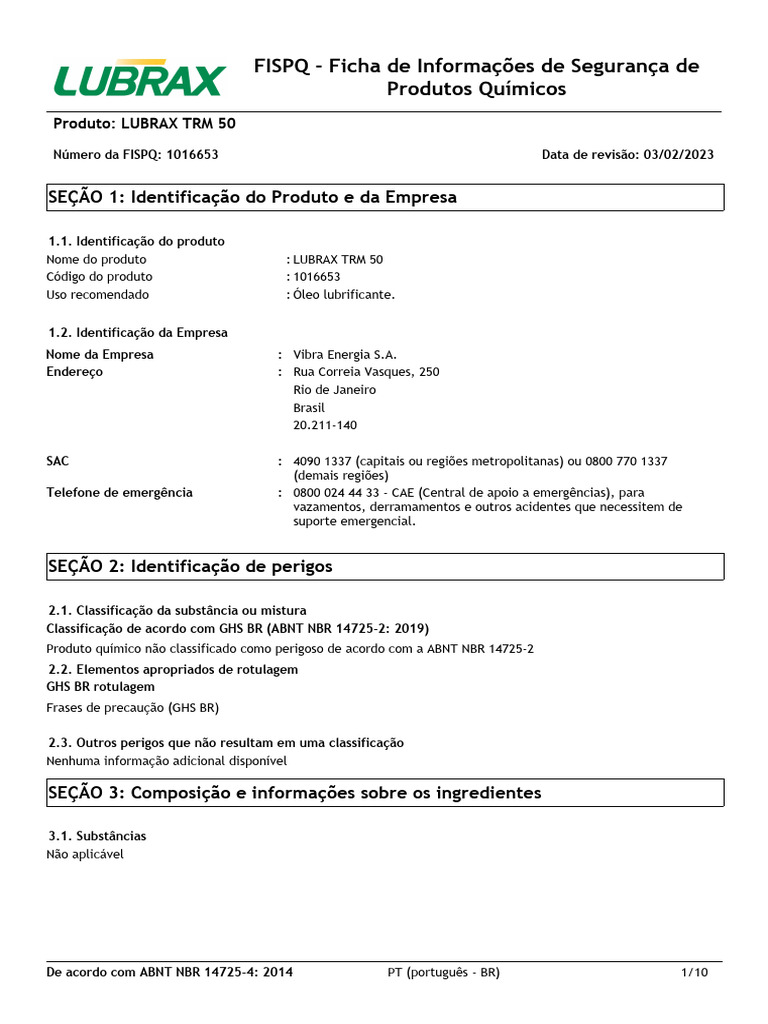 LUBRAX

FISPQ - Ficha de Informações de Segurança de Produtos Químicos

Produto: LUBRAX TRM 50

Número da FISPQ: 1016653

Data de revisão: 03/02/2023

SEÇÃO 1: Identificação do Produto e da Empresa

1.1. Identificação do produto

Nome do produto : LUBRAX TRM 50
Código do produto : 1016653
Uso recomendado : Óleo lubrificante.

1.2. Identificação da Empresa

Nome da Empresa : Vibra Energia S.A.
Endereço : Rua Correia Vasques, 250
Rio de Janeiro
Brasil
20.211-140

SAC : 4090 1337 (capitais ou regiões metropolitanas) ou 0800 770 1337 (demais regiões)
Telefone de emergência : 0800 024 44 33 - CAE (Central de apoio a emergências), para vazamentos, derramamentos e outros acidentes que necessitem de suporte emergencial.

SEÇÃO 2: Identificação de perigos

2.1. Classificação da substância ou mistura
Classificação de acordo com GHS BR (ABNT NBR 14725-2: 2019)
Produto químico não classificado como perigoso de acordo com a ABNT NBR 14725-2

2.2. Elementos apropriados de rotulagem
GHS BR rotulagem
Frases de precaução (GHS BR)

2.3. Outros perigos que não resultam em uma classificação
Nenhuma informação adicional disponível

SEÇÃO 3: Composição e informações sobre os ingredientes

3.1. Substâncias
Não aplicável

De acordo com ABNT NBR 14725-4: 2014 PT (português - BR) 1/10